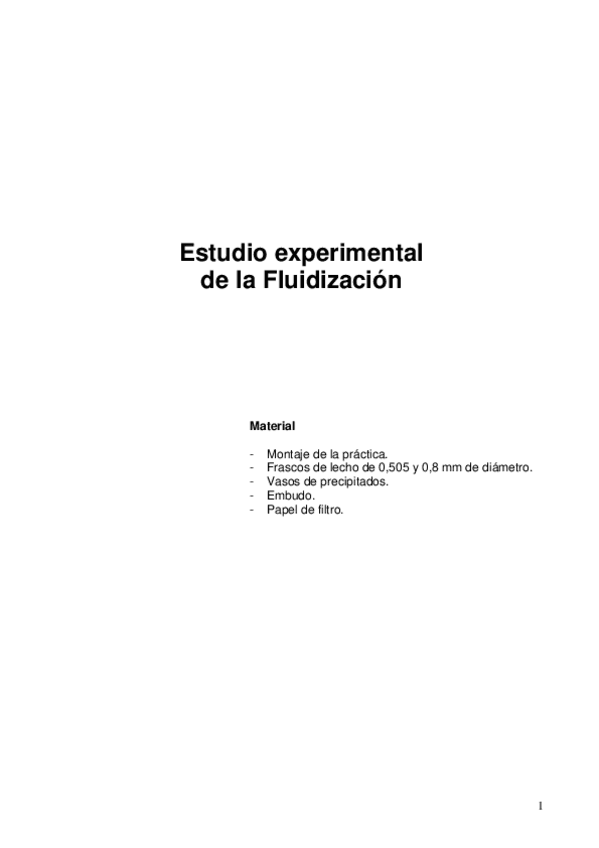 Estudio experimental
de la Fluidización

Material

- Montaje de la práctica.
- Frascos de lecho de 0,505 y 0,8 mm de diámetro.
- Vasos de precipitados.
- Embudo.
- Papel de filtro.

1